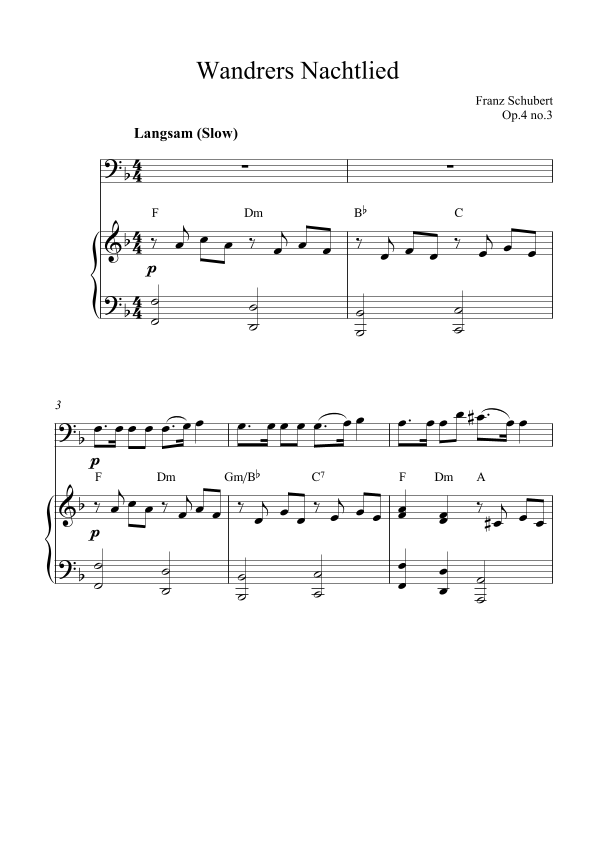 Wandrers Nachtlied

Franz Schubert
Op.4 no.3

Langsam (Slow)

F Dm B♭ C

p

3

p

F Dm Gm/B♭ C$^{7}$ F Dm A

p